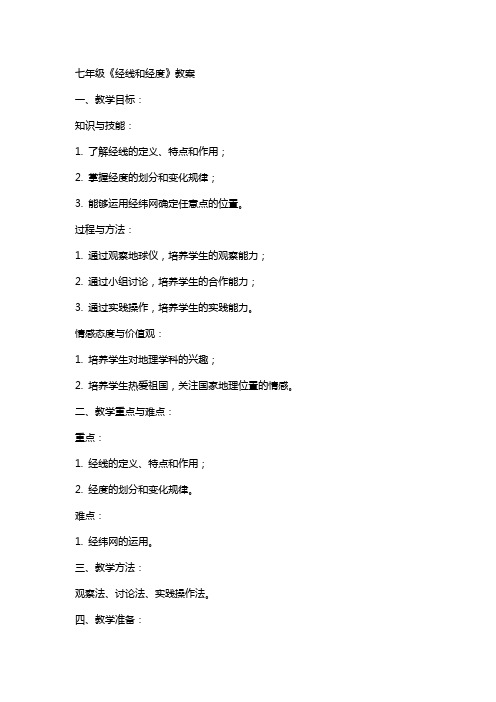 七年级《经线和经度》教案

一、教学目标：

知识与技能：

1. 了解经线的定义、特点和作用；

2. 掌握经度的划分和变化规律；

3. 能够运用经纬网确定任意点的位置。

过程与方法：

1. 通过观察地球仪，培养学生的观察能力；

2. 通过小组讨论，培养学生的合作能力；

3. 通过实践操作，培养学生的实践能力。

情感态度与价值观：

1. 培养学生对地理学科的兴趣；

2. 培养学生热爱祖国，关注国家地理位置的情感。

二、教学重点与难点：

重点：

1. 经线的定义、特点和作用；

2. 经度的划分和变化规律。

难点：

1. 经纬网的运用。

三、教学方法：

观察法、讨论法、实践操作法。

四、教学准备：